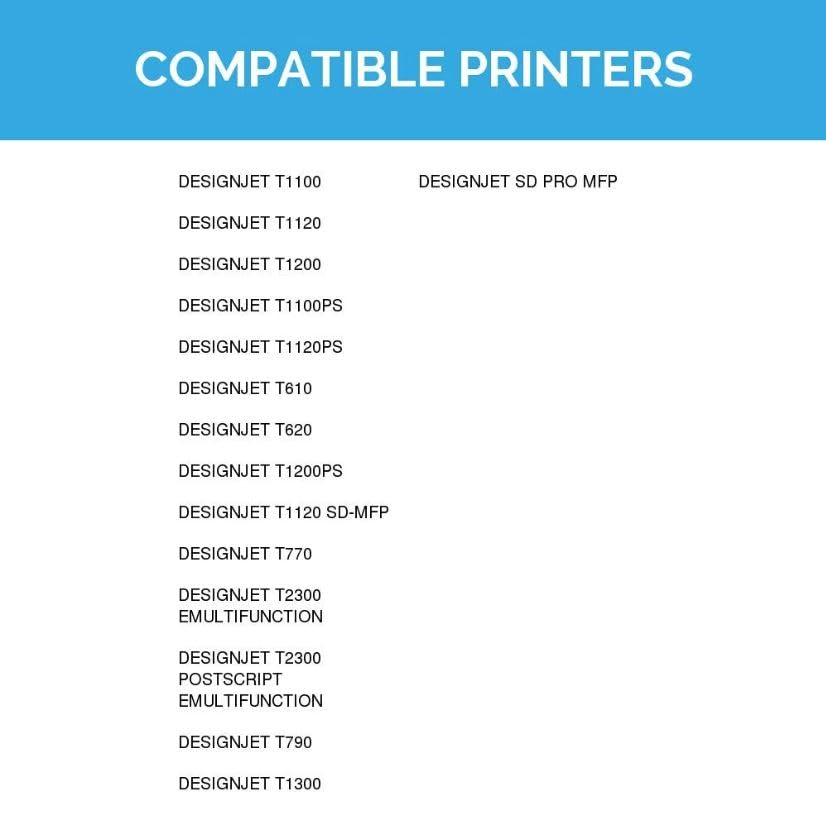 COMPATIBLE PRINTERS

DESIGNJET T1100

DESIGNJET T1120

DESIGNJET T1200

DESIGNJET T1100PS

DESIGNJET T1120PS

DESIGNJET T610

DESIGNJET T620

DESIGNJET T1200PS

DESIGNJET T1120 SD-MFP

DESIGNJET T770

DESIGNJET T2300 EMULTIFUNCTION

DESIGNJET T2300 POSTSCRIPT EMULTIFUNCTION

DESIGNJET T790

DESIGNJET T1300

DESIGNJET SD PRO MFP